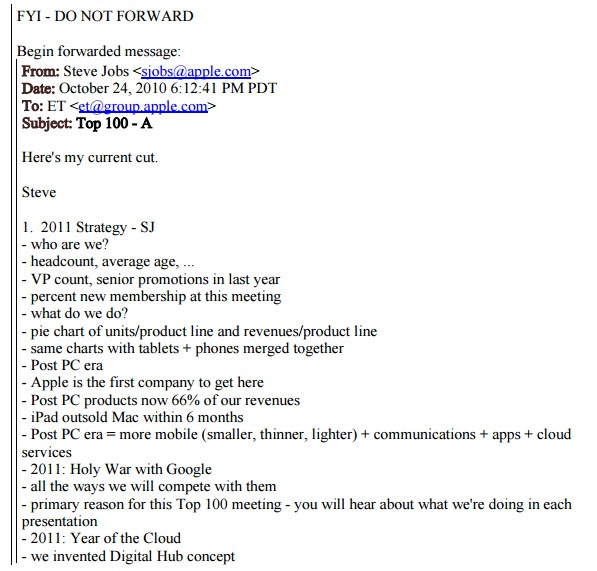 FYI - DO NOT FORWARD

Begin forwarded message:
From: Steve Jobs <sjobs@apple.com>
Date: October 24, 2010 6:12:41 PM PDT
To: ET <et@group.apple.com>
Subject: Top 100 - A

Here's my current cut.

Steve

1. 2011 Strategy - SJ
- who are we?
- headcount, average age, ...
- VP count, senior promotions in last year
- percent new membership at this meeting
- what do we do?
- pie chart of units/product line and revenues/product line
- same charts with tablets + phones merged together
- Post PC era
- Apple is the first company to get here
- Post PC products now 66% of our revenues
- iPad outsold Mac within 6 months
- Post PC era = more mobile (smaller, thinner, lighter) + communications + apps + cloud services
- 2011: Holy War with Google
- all the ways we will compete with them
- primary reason for this Top 100 meeting - you will hear about what we're doing in each presentation
- 2011: Year of the Cloud
- we invented Digital Hub concept